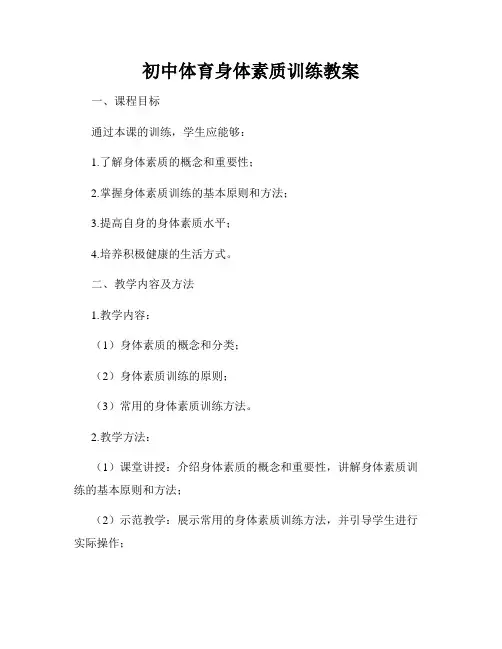 初中体育身体素质训练教案

一、课程目标

通过本课的训练，学生应能够：

1.了解身体素质的概念和重要性；

2.掌握身体素质训练的基本原则和方法；

3.提高自身的身体素质水平；

4.培养积极健康的生活方式。

二、教学内容及方法

1.教学内容：

（1）身体素质的概念和分类；

（2）身体素质训练的原则；

（3）常用的身体素质训练方法。

2.教学方法：

（1）课堂讲授：介绍身体素质的概念和重要性，讲解身体素质训练的基本原则和方法；

（2）示范教学：展示常用的身体素质训练方法，并引导学生进行实际操作；